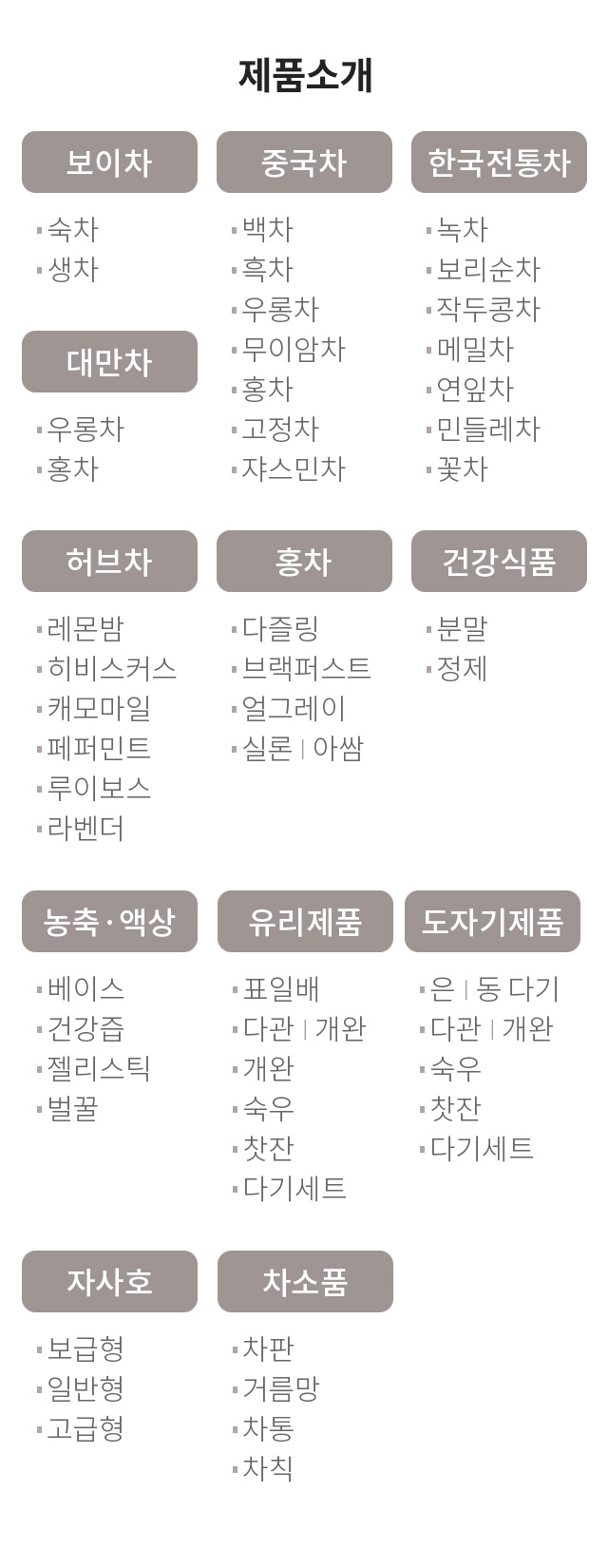 제품소개

보이차

• 숙차
• 생차

대만차

• 우롱차
• 홍차

중국차

• 백차
• 흑차
• 우롱차
• 무이암차
• 홍차
• 고정차
• 쟈스민차

한국전통차

• 녹차
• 보리순차
• 작두콩차
• 메밀차
• 연잎차
• 민들레차
• 꽃차

허브차

• 레몬밤
• 히비스커스
• 캐모마일
• 페퍼민트
• 루이보스
• 라벤더

홍차

• 다즐링
• 브랙퍼스트
• 얼그레이
• 실론 | 아쌈

건강식품

• 분말
• 정제

농축·액상

• 베이스
• 건강즙
• 젤리스틱
• 벌꿀

유리제품

• 표일배
• 다관 | 개완
• 개완
• 숙우
• 찻잔
• 다기세트

도자기제품

• 은 | 동 다기
• 다관 | 개완
• 숙우
• 찻잔
• 다기세트

자사호

• 보급형
• 일반형
• 고급형

차소품

• 차판
• 거름망
• 차통
• 차칙